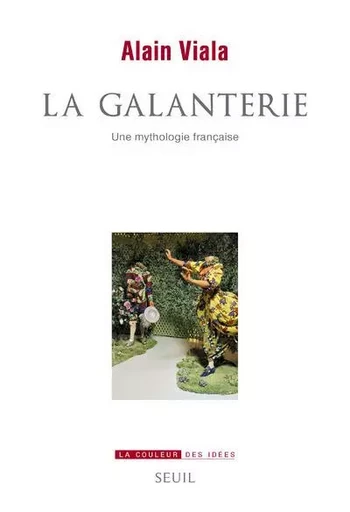 Alain Viala

LA GALANTERIE

Une mythologie française

LA COULEUR DES IDÉES

SEUIL